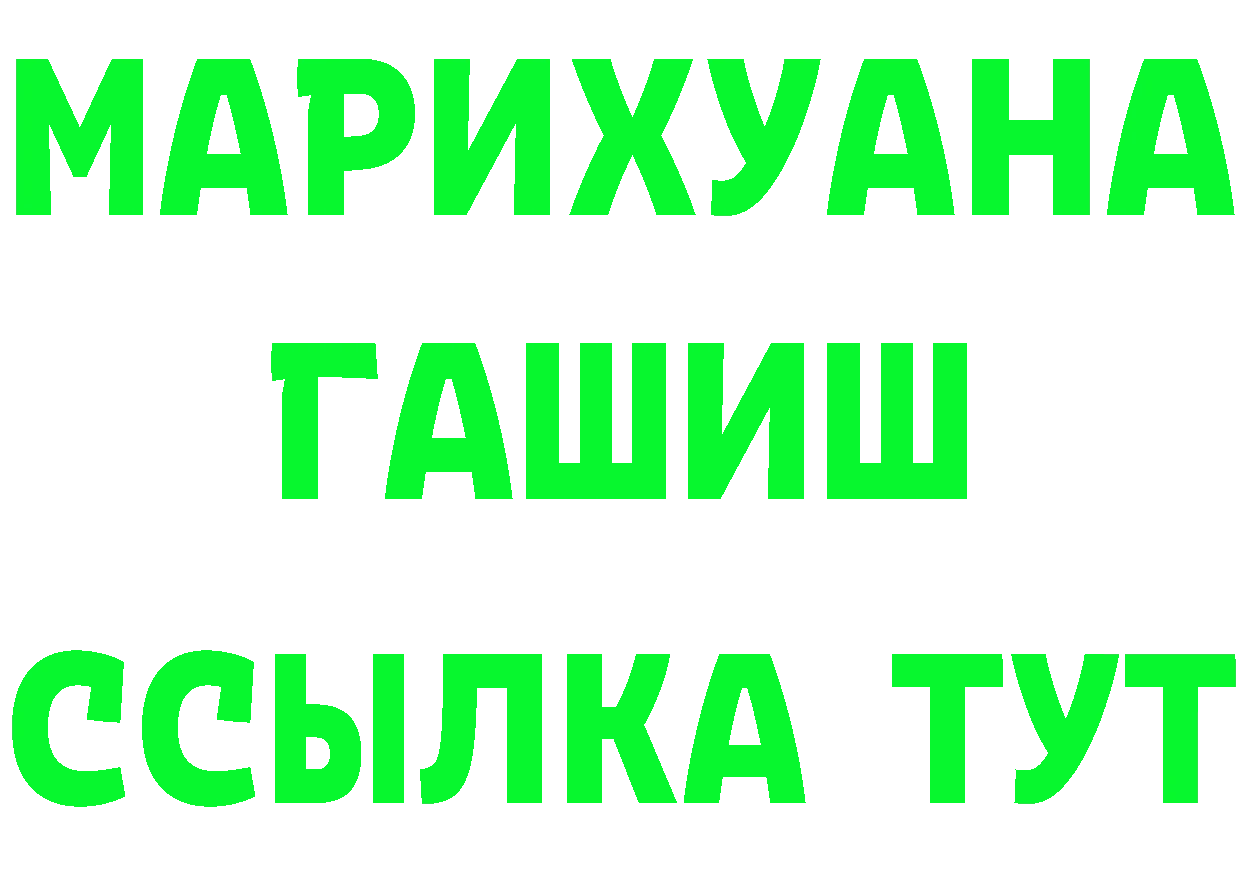 МАРИХУАНА
ГАШИШ
ССЫЛКА ТУТ